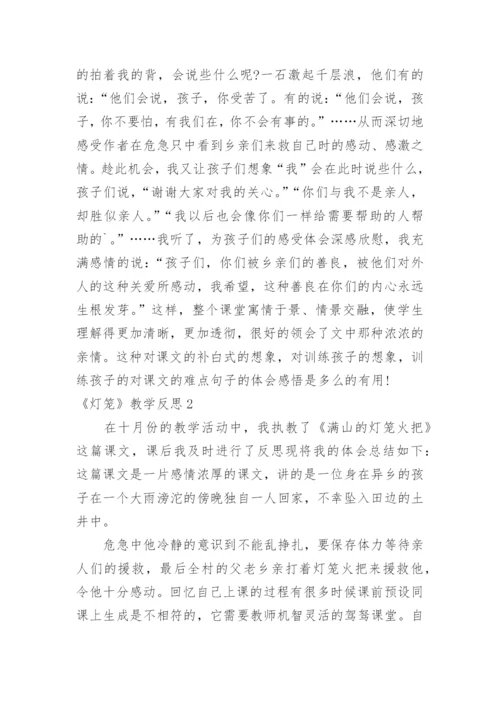 的拍着我的背，会说些什么呢?一石激起千层浪，他们有的说：“他们会说，孩子，你受苦了。有的说：“他们会说，孩子，你不要怕，有我们在，你不会有事的。”……从而深切地感受作者在危急只中看到乡亲们来救自己时的感动、感激之情。趁此机会，我又让孩子们想象“我”会在此时说些什么，孩子们说，“谢谢大家对我的关心。”“你们与我不是亲人，却胜似亲人。”“我以后也会像你们一样给需要帮助的人帮助的`。”……我听了，为孩子们的感受体会深感欣慰，我充满感情的说：“孩子们，你们被乡亲们的善良，被他们对外人的这种关爱所感动，我希望，这种善良在你们的内心永远生根发芽。”这样，整个课堂寓情于景、情景交融，使学生理解得更加清晰，更加透彻，很好的领会了文中那种浓浓的亲情。这种对课文的补白式的想象，对训练孩子的想象，训练孩子的对课文的难点句子的体会感悟是多么的有用!

《灯笼》教学反思2

在十月份的教学活动中，我执教了《满山的灯笼火把》这篇课文，课后我及时进行了反思现将我的体会总结如下：这篇课文是一片感情浓厚的课文，讲的是一位身在异乡的孩子在一个大雨滂沱的傍晚独自一人回家，不幸坠入田边的土井中。

危急中他冷静的意识到不能乱挣扎，要保存体力等待亲人们的援救，最后全村的父老乡亲打着灯笼火把来援救他，令他十分感动。回忆自己上课的过程有很多时候课前预设同课上生成是不相符的，它需要教师机智灵活的驾驽课堂。自